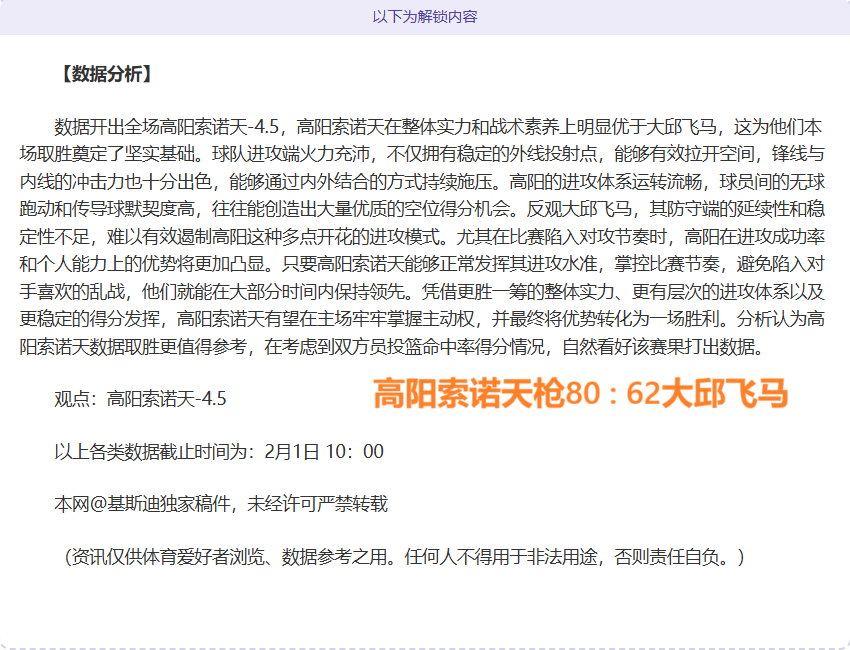 以下为解锁内容

【数据分析】

数据开出全场高阳索诺天-4.5，高阳索诺天在整体实力和战术素养上明显优于大邱飞马，这为他们本场取胜奠定了坚实基础。球队进攻端火力充沛，不仅拥有稳定的外线投射点，能够有效拉开空间，锋线与内线的冲击力也十分出色，能够通过内外结合的方式持续施压。高阳的进攻体系运转流畅，球员间的无球跑动和传导球默契度高，往往能创造出大量优质的空位得分机会。反观大邱飞马，其防守端的延续性和稳定性不足，难以有效遏制高阳这种多点开花的进攻模式。尤其在比赛陷入对攻节奏时，高阳在进攻成功率和个人能力上的优势将更加凸显。只要高阳索诺天能够正常发挥其进攻水准，掌控比赛节奏，避免陷入对手喜欢的乱战，他们就能在大部分时间内保持领先。凭借更胜一筹的整体实力、更有层次的进攻体系以及更稳定的得分发挥，高阳索诺天有望在主场牢牢掌握主动权，并最终将优势转化为一场胜利。分析认为高阳索诺天数据取胜更值得参考，在考虑到双方员投篮命中率得分情况，自然看好该赛果打出数据。

观点：高阳索诺天-4.5

高阳索诺天枪80：62大邱飞马

以上各类数据截止时间为：2月1日 10：00

本网@基斯迪独家稿件，未经许可严禁转载

（资讯仅供体育爱好者浏览、数据参考之用。任何人不得用于非法用途，否则责任自负。）